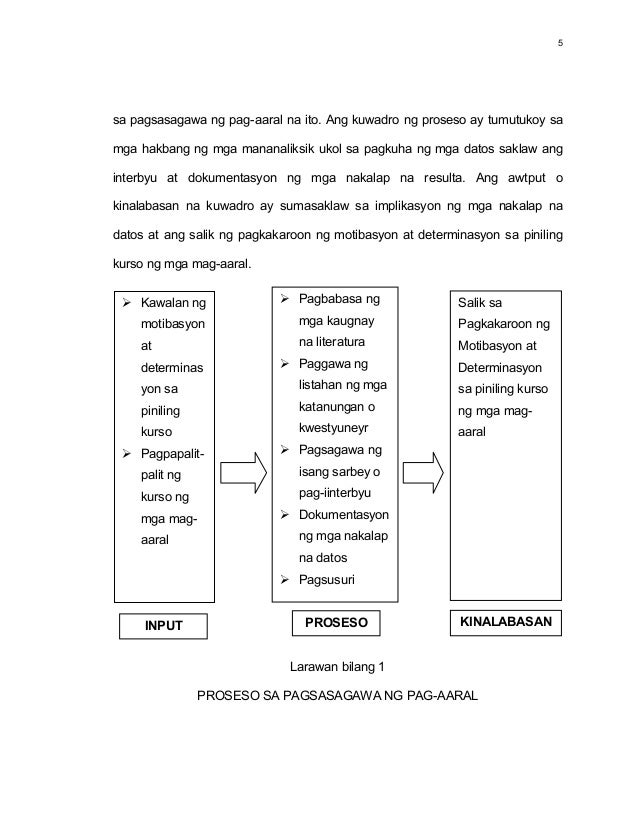 5

sa pagsasagawa ng pag-aaral na ito. Ang kuwadro ng proseso ay tumutukoy sa mga hakbang ng mga mananaliksik ukol sa pagkuha ng mga datos saklaw ang interbyu at dokumentasyon ng mga nakalap na resulta. Ang awtput o kinalabasan na kuwadro ay sumasaklaw sa implikasyon ng mga nakalap na datos at ang salik ng pagkakaroon ng motibasyon at determinasyon sa piniling kurso ng mga mag-aaral.

➢ Kawalan ng motibasyon at determinasyon sa piniling kurso
➢ Pagpapalit-palit ng kurso ng mga mag-aaral

INPUT

➢ Pagbabasa ng mga kaugnay na literatura
➢ Paggawa ng listahan ng mga katanungan o kwestyuneyr
➢ Pagsagawa ng isang sarbey o pag-iinterbyu
➢ Dokumentasyon ng mga nakalap na datos
➢ Pagsusuri

PROSESO

Salik sa Pagkakaroon ng Motibasyon at Determinasyon sa piniling kurso ng mga mag-aaral

KINALABASAN

Larawan bilang 1

PROSESO SA PAGSASAGAWA NG PAG-AARAL